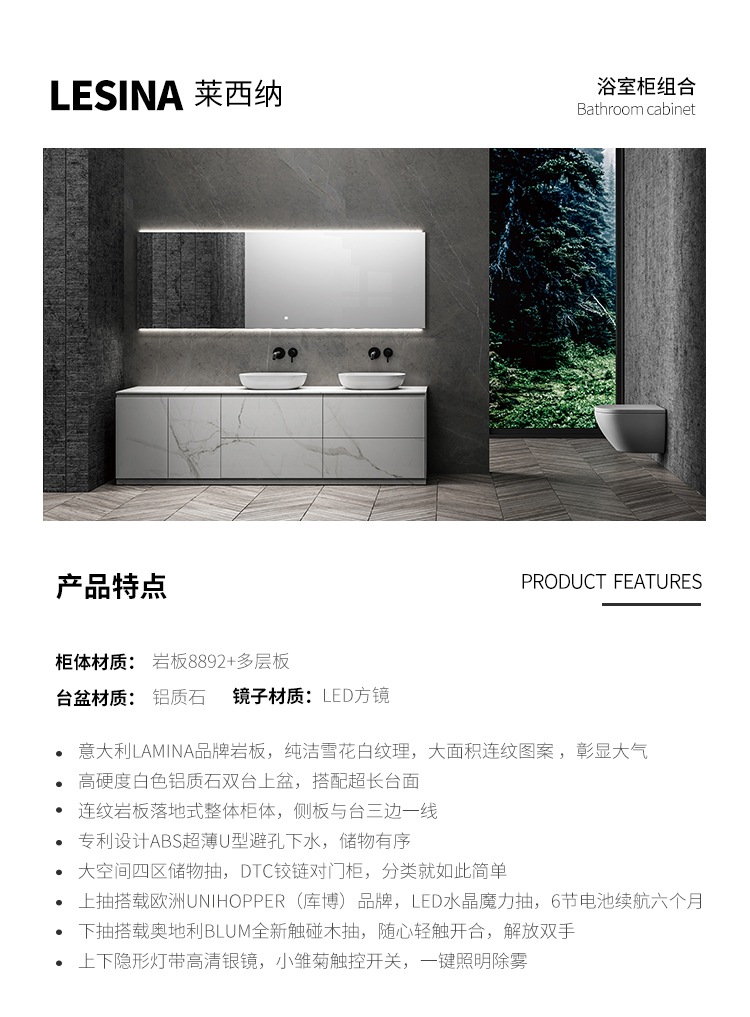 LESINA 莱西纳

浴室柜组合
Bathroom cabinet

产品特点

PRODUCT FEATURES

柜体材质：岩板8892+多层板

台盆材质：铝质石 镜子材质：LED方镜

• 意大利LAMINA品牌岩板，纯洁雪花白纹理，大面积连纹图案，彰显大气
• 高硬度白色铝质石双台上盆，搭配超长台面
• 连纹岩板落地式整体柜体，侧板与台三边一线
• 专利设计ABS超薄U型避孔下水，储物有序
• 大空间四区储物抽，DTC铰链对门柜，分类就如此简单
• 上抽搭载欧洲UNIHOPPER（库博）品牌，LED水晶魔力抽，6节电池续航六个月
• 下抽搭载奥地利BLUM全新触碰木抽，随心轻触开合，解放双手
• 上下隐形灯带高清银镜，小雏菊触控开关，一键照明除雾